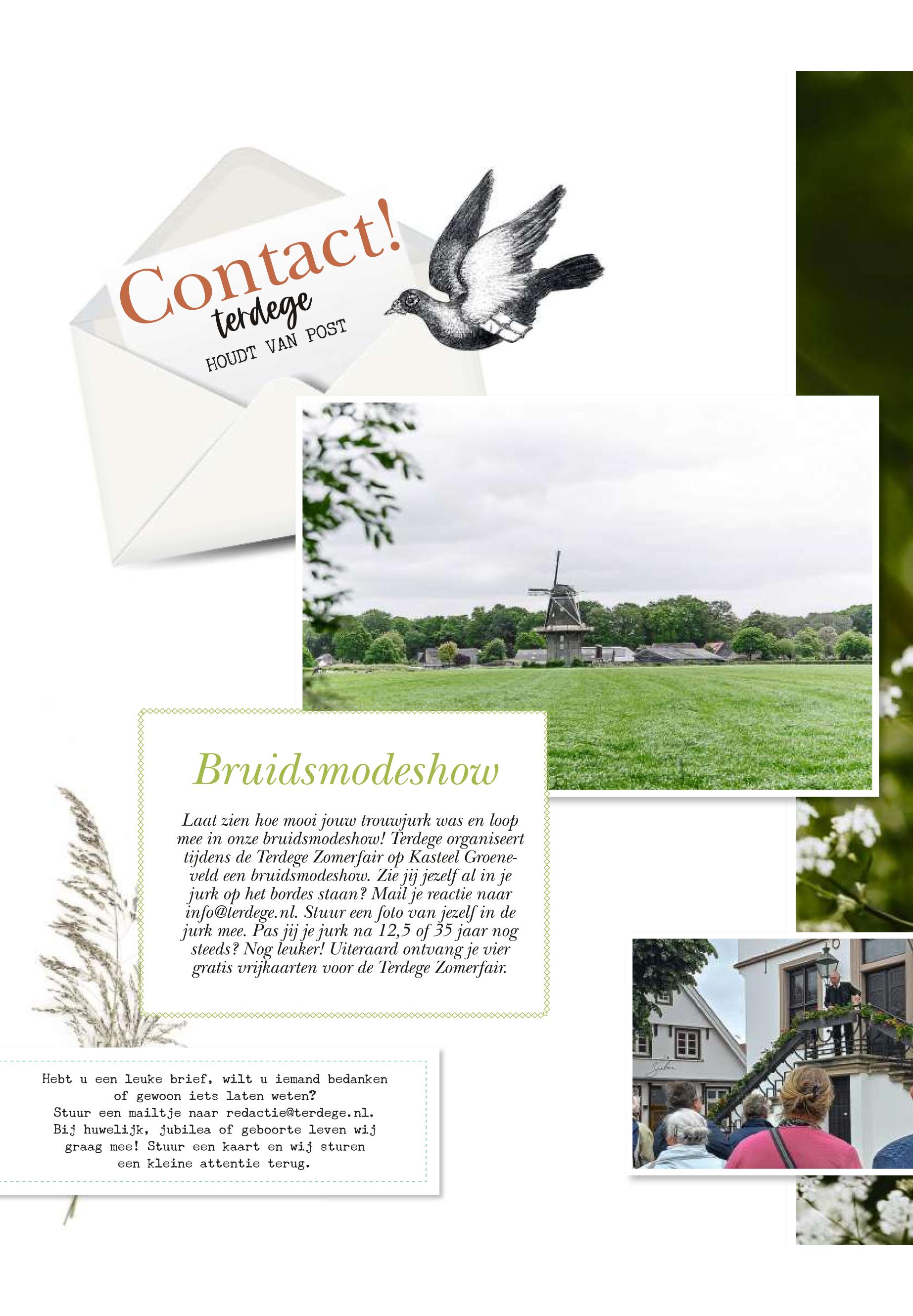 Contact!
terdege
HOUDT VAN POST

Bruidsmodeshow

Laat zien hoe mooi jouw trouwjurk was en loop mee in onze bruidsmodeshow! Terdege organiseert tijdens de Terdege Zomerfair op Kasteel Groeneveld een bruidsmodeshow. Zie jij jezelf al in je jurk op het bordes staan? Mail je reactie naar info@terdege.nl. Stuur een foto van jezelf in de jurk mee. Pas jij je jurk na 12,5 of 35 jaar nog steeds? Nog leuker! Uiteraard ontvang je vier gratis vrijkaarten voor de Terdege Zomerfair.

Hebt u een leuke brief, wilt u iemand bedanken
of gewoon iets laten weten?
Stuur een mailtje naar redactie@terdege.nl.
Bij huwelijk, jubilea of geboorte leven wij
graag mee! Stuur een kaart en wij sturen
een kleine attentie terug.